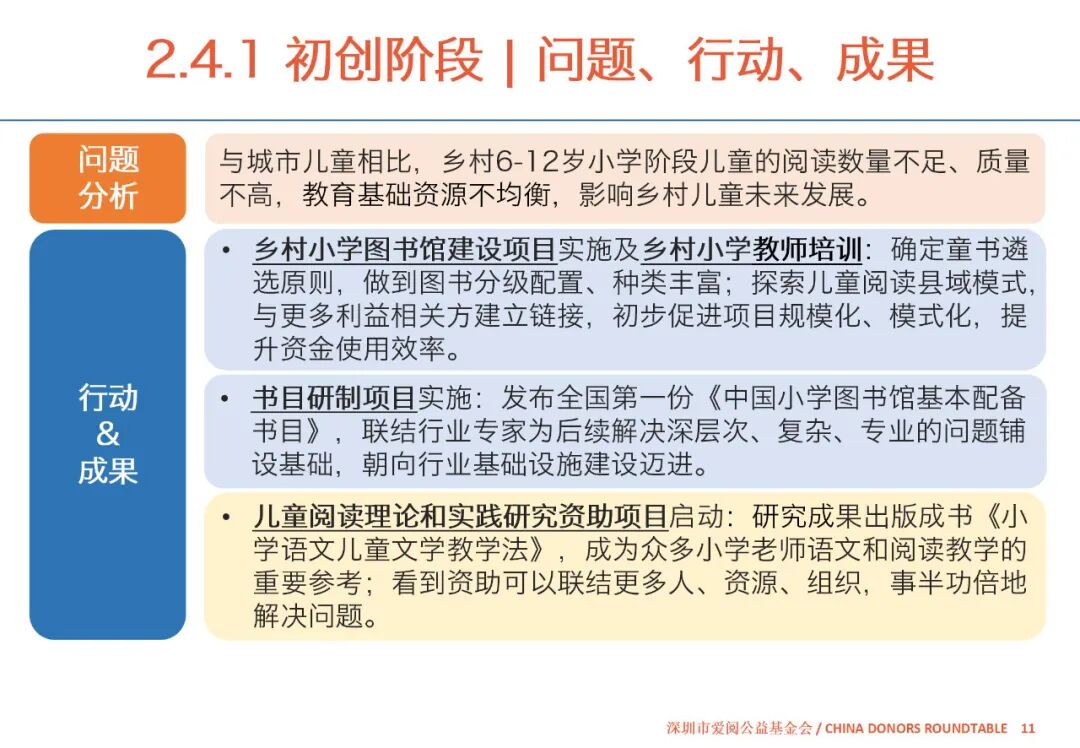 2.4.1 初创阶段 | 问题、行动、成果

问题分析

与城市儿童相比，乡村6-12岁小学阶段儿童的阅读数量不足、质量不高，教育基础资源不均衡，影响乡村儿童未来发展。

行动
&
成果

• 乡村小学图书馆建设项目实施及乡村小学教师培训：确定童书遴选原则，做到图书分级配置、种类丰富；探索儿童阅读县域模式，与更多利益相关方建立链接，初步促进项目规模化、模式化，提升资金使用效率。

• 书目研制项目实施：发布全国第一份《中国小学图书馆基本配备书目》，联结行业专家为后续解决深层次、复杂、专业的问题铺设基础，朝向行业基础设施建设迈进。

• 儿童阅读理论和实践研究资助项目启动：研究成果出版成书《小学语文儿童文学教学法》，成为众多小学老师语文和阅读教学的重要参考；看到资助可以联结更多人、资源、组织，事半功倍地解决问题。

深圳市爱阅公益基金会 / CHINA DONORS ROUNDTABLE 11